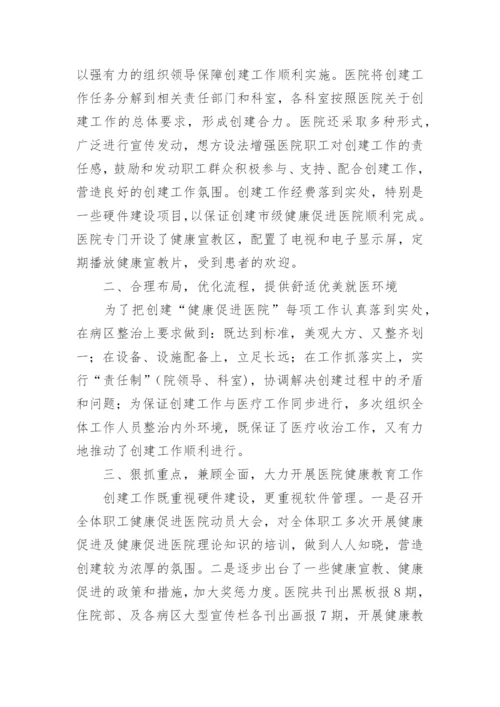 以强有力的组织领导保障创建工作顺利实施。医院将创建工作任务分解到相关责任部门和科室，各科室按照医院关于创建工作的总体要求，形成创建合力。医院还采取多种形式，广泛进行宣传发动，想方设法增强医院职工对创建工作的责任感，鼓励和发动职工群众积极参与、支持、配合创建工作，营造良好的创建工作氛围。创建工作经费落到实处，特别是一些硬件建设项目，以保证创建市级健康促进医院顺利完成。医院专门开设了健康宣教区，配置了电视和电子显示屏，定期播放健康宣教片，受到患者的欢迎。

二、合理布局，优化流程，提供舒适优美就医环境

为了把创建“健康促进医院”每项工作认真落到实处，在病区整治上要求做到：既达到标准，美观大方、又整齐划一；在设备、设施配备上，立足长远；在工作抓落实上，实行“责任制”（院领导、科室），协调解决创建过程中的矛盾和问题；为保证创建工作与医疗工作同步进行，多次组织全体工作人员整治内外环境，既保证了医疗收治工作，又有力地推动了创建工作顺利进行。

三、狠抓重点，兼顾全面，大力开展医院健康教育工作

创建工作既重视硬件建设，更重视软件管理。一是召开全体职工健康促进医院动员大会，对全体职工多次开展健康促进及健康促进医院理论知识的培训，做到人人知晓，营造创建较为浓厚的氛围。二是逐步出台了一些健康宣教、健康促进的政策和措施，加大奖惩力度。医院共刊出黑板报8期，住院部、及各病区大型宣传栏各刊出画报7期，开展健康教